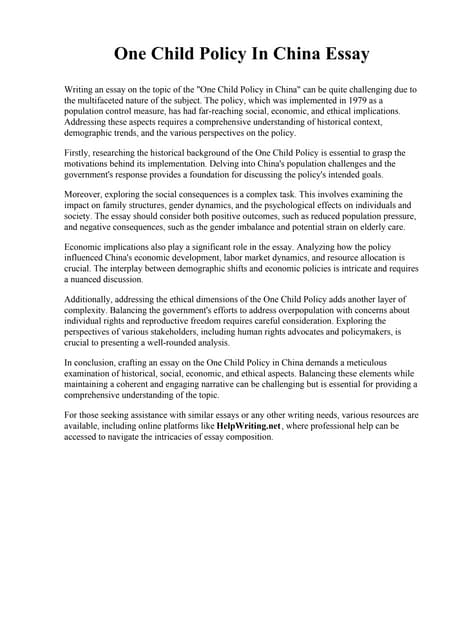 One Child Policy In China Essay

Writing an essay on the topic of the "One Child Policy in China" can be quite challenging due to the multifaceted nature of the subject. The policy, which was implemented in 1979 as a population control measure, has had far-reaching social, economic, and ethical implications. Addressing these aspects requires a comprehensive understanding of historical context, demographic trends, and the various perspectives on the policy.

Firstly, researching the historical background of the One Child Policy is essential to grasp the motivations behind its implementation. Delving into China's population challenges and the government's response provides a foundation for discussing the policy's intended goals.

Moreover, exploring the social consequences is a complex task. This involves examining the impact on family structures, gender dynamics, and the psychological effects on individuals and society. The essay should consider both positive outcomes, such as reduced population pressure, and negative consequences, such as the gender imbalance and potential strain on elderly care.

Economic implications also play a significant role in the essay. Analyzing how the policy influenced China's economic development, labor market dynamics, and resource allocation is crucial. The interplay between demographic shifts and economic policies is intricate and requires a nuanced discussion.

Additionally, addressing the ethical dimensions of the One Child Policy adds another layer of complexity. Balancing the government's efforts to address overpopulation with concerns about individual rights and reproductive freedom requires careful consideration. Exploring the perspectives of various stakeholders, including human rights advocates and policymakers, is crucial to presenting a well-rounded analysis.

In conclusion, crafting an essay on the One Child Policy in China demands a meticulous examination of historical, social, economic, and ethical aspects. Balancing these elements while maintaining a coherent and engaging narrative can be challenging but is essential for providing a comprehensive understanding of the topic.

For those seeking assistance with similar essays or any other writing needs, various resources are available, including online platforms like HelpWriting.net, where professional help can be accessed to navigate the intricacies of essay composition.